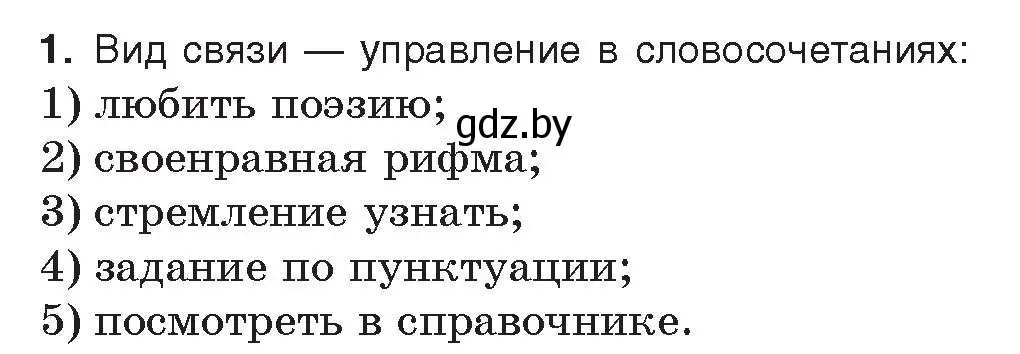 **1.** Вид связи — управление в словосочетаниях:
1) любить поэзию; gdz.by
2) своенравная рифма;
3) стремление узнать;
4) задание по пунктуации;
5) посмотреть в справочнике.